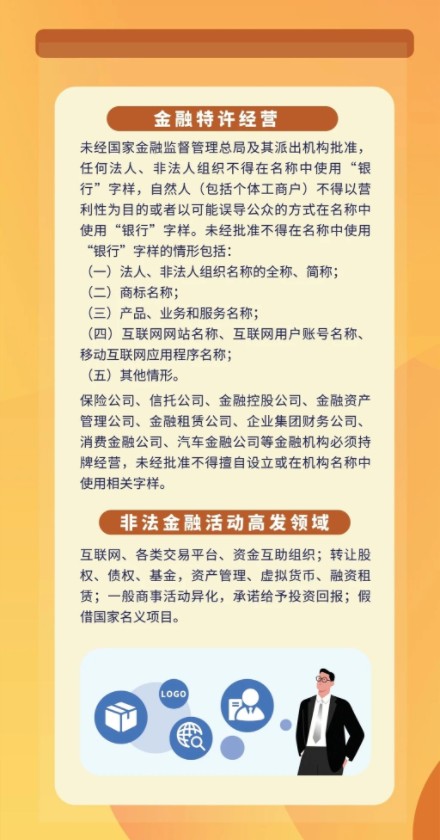 金融特许经营

未经国家金融监督管理总局及其派出机构批准，任何法人、非法人组织不得在名称中使用“银行”字样，自然人（包括个体工商户）不得以营利性为目的或者以可能误导公众的方式在名称中使用“银行”字样。未经批准不得在名称中使用“银行”字样的情形包括：
（一）法人、非法人组织名称的全称、简称；
（二）商标名称；
（三）产品、业务和服务名称；
（四）互联网网站名称、互联网用户账号名称、移动互联网应用程序名称；
（五）其他情形。

保险公司、信托公司、金融控股公司、金融资产管理公司、金融租赁公司、企业集团财务公司、消费金融公司、汽车金融公司等金融机构必须持牌经营，未经批准不得擅自设立或在机构名称中使用相关字样。

非法金融活动高发领域

互联网、各类交易平台、资金互助组织；转让股权、债权、基金，资产管理、虚拟货币、融资租赁；一般商事活动异化，承诺给予投资回报；假借国家名义项目。

LOGO